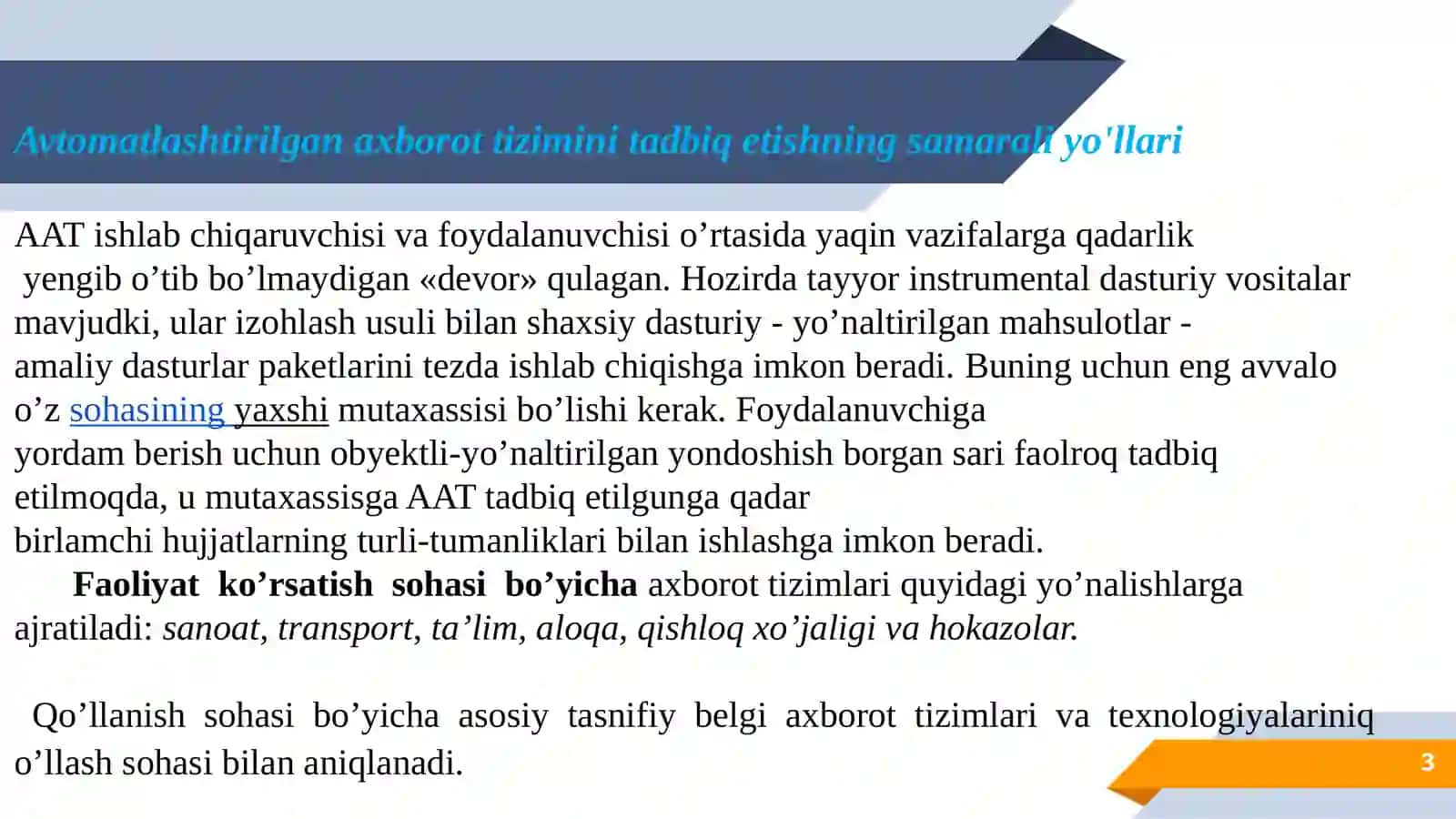 Avtomatlashtirilgan axborot tizimini tadbiq etishning samarali yo'llari

AAT ishlab chiqaruvchisi va foydalanuvchisi o’rtasida yaqin vazifalarga qadarlik yengib o’tib bo’lmaydigan «devor» qulagan. Hozirda tayyor instrumental dasturiy vositalar mavjudki, ular izohlash usuli bilan shaxsiy dasturiy - yo’naltirilgan mahsulotlar - amaliy dasturlar paketlarini tezda ishlab chiqishga imkon beradi. Buning uchun eng avvalo o’z sohasining yaxshi mutaxassisi bo’lishi kerak. Foydalanuvchiga yordam berish uchun obyektli-yo’naltirilgan yondoshish borgan sari faolroq tadbiq etilmoqda, u mutaxassisga AAT tadbiq etilgunga qadar birlamchi hujjatlarning turli-tumanliklari bilan ishlashga imkon beradi.

Faoliyat ko’rsatish sohasi bo’yicha axborot tizimlari quyidagi yo’nalishlarga ajratiladi: sanoat, transport, ta’lim, aloqa, qishloq xo’jaligi va hokazolar.

Qo’llanish sohasi bo’yicha asosiy tasnifiy belgi axborot tizimlari va texnologiyalariniq o’llash sohasi bilan aniqlanadi.

3